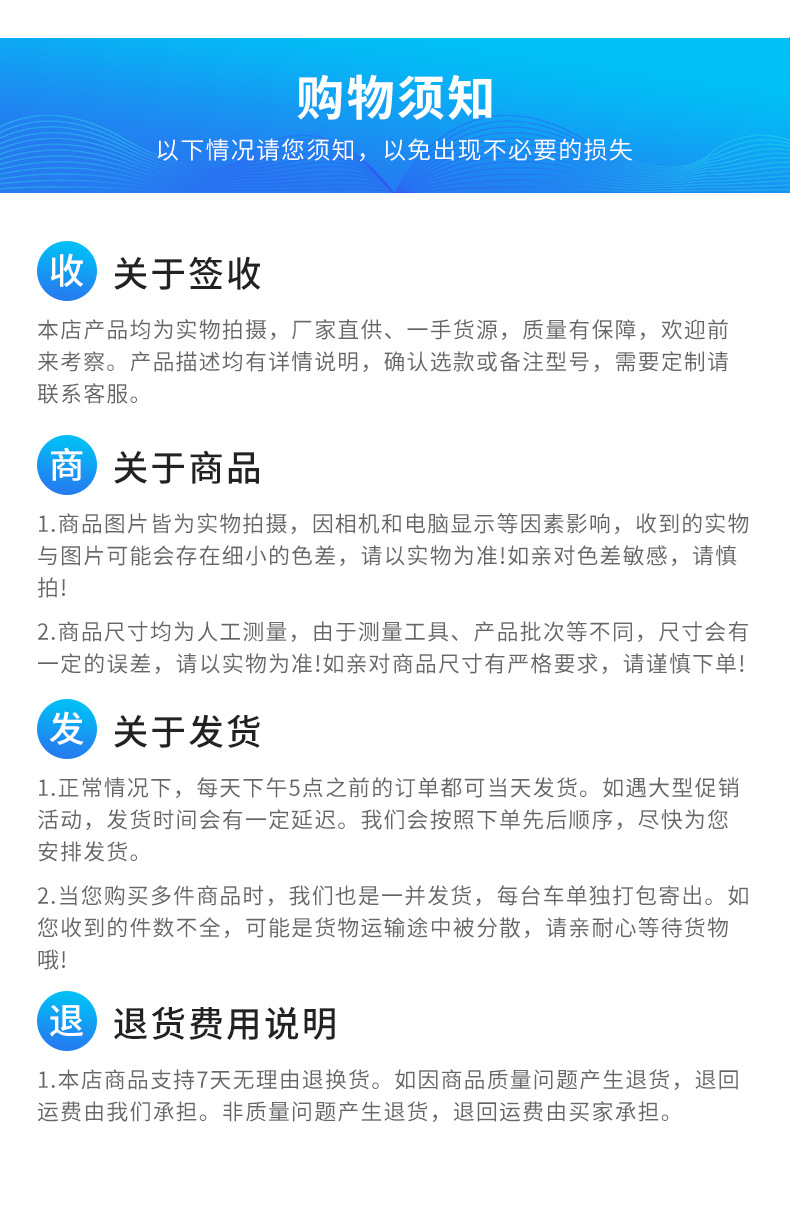 购物须知

以下情况请您须知，以免出现不必要的损失

收 关于签收

本店产品均为实物拍摄，厂家直供、一手货源，质量有保障，欢迎前来考察。产品描述均有详情说明，确认选款或备注型号，需要定制请联系客服。

商 关于商品

1.商品图片皆为实物拍摄，因相机和电脑显示等因素影响，收到的实物与图片可能会存在细小的色差，请以实物为准!如亲对色差敏感，请慎拍!

2.商品尺寸均为人工测量，由于测量工具、产品批次等不同，尺寸会有一定的误差，请以实物为准!如亲对商品尺寸有严格要求，请谨慎下单!

发 关于发货

1.正常情况下，每天下午5点之前的订单都可当天发货。如遇大型促销活动，发货时间会有一定延迟。我们会按照下单先后顺序，尽快为您安排发货。

2.当您购买多件商品时，我们也是一并发货，每台车单独打包寄出。如您收到的件数不全，可能是货物运输途中被分散，请亲耐心等待货物哦!

退 退货费用说明

1.本店商品支持7天无理由退换货。如因商品质量问题产生退货，退回运费由我们承担。非质量问题产生退货，退回运费由买家承担。